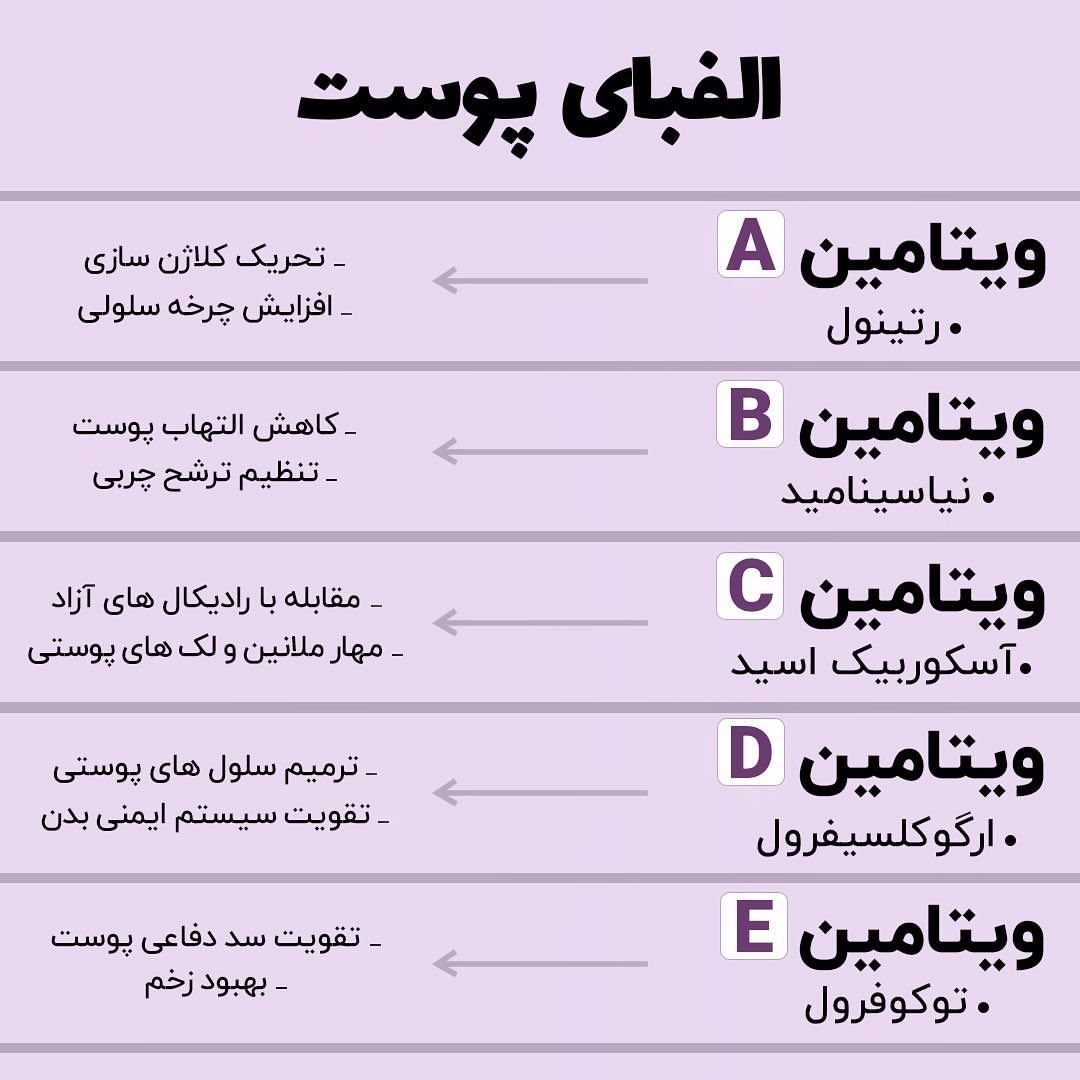 الفبای پوست

ویتامین A
• رتینول

ـ تحریک کلاژن سازی
ـ افزایش چرخه سلولی

ویتامین B
• نیاسینامید

ـ کاهش التهاب پوست
ـ تنظیم ترشح چربی

ویتامین C
• آسکوربیک اسید

ـ مقابله با رادیکال های آزاد
ـ مهار ملانین و لک های پوستی

ویتامین D
• ارگوکلسیفرول

ـ ترمیم سلول های پوستی
ـ تقویت سیستم ایمنی بدن

ویتامین E
• توکوفرول

ـ تقویت سد دفاعی پوست
ـ بهبود زخم